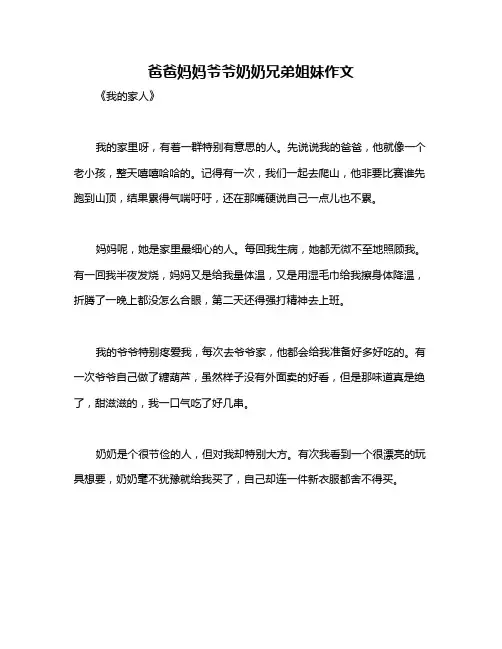 爸爸妈妈爷爷奶奶兄弟姐妹作文

《我的家人》

我的家里呀，有着一群特别有意思的人。先说说我的爸爸，他就像一个老小孩，整天嘻嘻哈哈的。记得有一次，我们一起去爬山，他非要比赛谁先跑到山顶，结果累得气喘吁吁，还在那嘴硬说自己一点儿也不累。

妈妈呢，她是家里最细心的人。每回我生病，她都无微不至地照顾我。有一回我半夜发烧，妈妈又是给我量体温，又是用湿毛巾给我擦身体降温，折腾了一晚上都没怎么合眼，第二天还得强打精神去上班。

我的爷爷特别疼爱我，每次去爷爷家，他都会给我准备好多好吃的。有一次爷爷自己做了糖葫芦，虽然样子没有外面卖的好看，但是那味道真是绝了，甜滋滋的，我一口气吃了好几串。

奶奶是个很节俭的人，但对我却特别大方。有次我看到一个很漂亮的玩具想要，奶奶毫不犹豫就给我买了，自己却连一件新衣服都舍不得买。